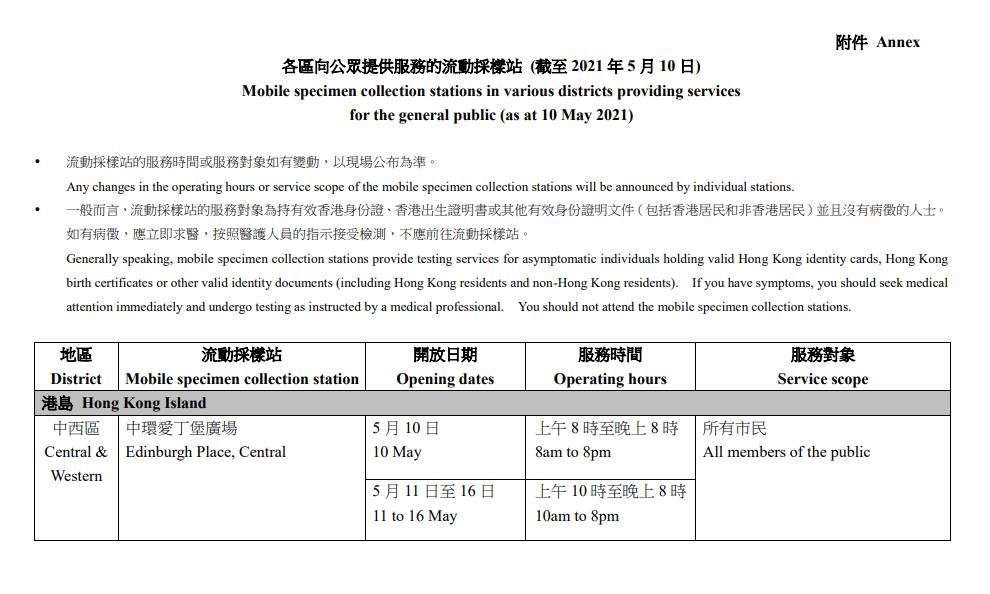 附件 Annex

各區向公眾提供服務的流動採樣站 (截至 2021 年 5 月 10 日)
Mobile specimen collection stations in various districts providing services for the general public (as at 10 May 2021)

• 流動採樣站的服務時間或服務對象如有變動，以現場公布為準。
Any changes in the operating hours or service scope of the mobile specimen collection stations will be announced by individual stations.

• 一般而言，流動採樣站的服務對象為持有效香港身份證、香港出生證明書或其他有效身份證明文件（包括香港居民和非香港居民）並且沒有病徵的人士。如有病徵，應立即求醫，按照醫護人員的指示接受檢測，不應前往流動採樣站。
Generally speaking, mobile specimen collection stations provide testing services for asymptomatic individuals holding valid Hong Kong identity cards, Hong Kong birth certificates or other valid identity documents (including Hong Kong residents and non-Hong Kong residents). If you have symptoms, you should seek medical attention immediately and undergo testing as instructed by a medical professional. You should not attend the mobile specimen collection stations.

| 地區 District | 流動採樣站 Mobile specimen collection station | 開放日期 Opening dates | 服務時間 Operating hours | 服務對象 Service scope |
|---|---|---|---|---|
| 港島 Hong Kong Island | | | | |
| 中西區 Central & Western | 中環愛丁堡廣場 Edinburgh Place, Central | 5 月 10 日 10 May | 上午 8 時至晚上 8 時 8am to 8pm | 所有市民 All members of the public |
| | | 5 月 11 日至 16 日 11 to 16 May | 上午 10 時至晚上 8 時 10am to 8pm | |